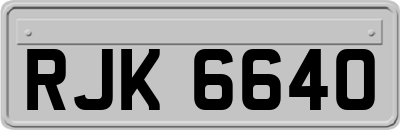 RJK 6640